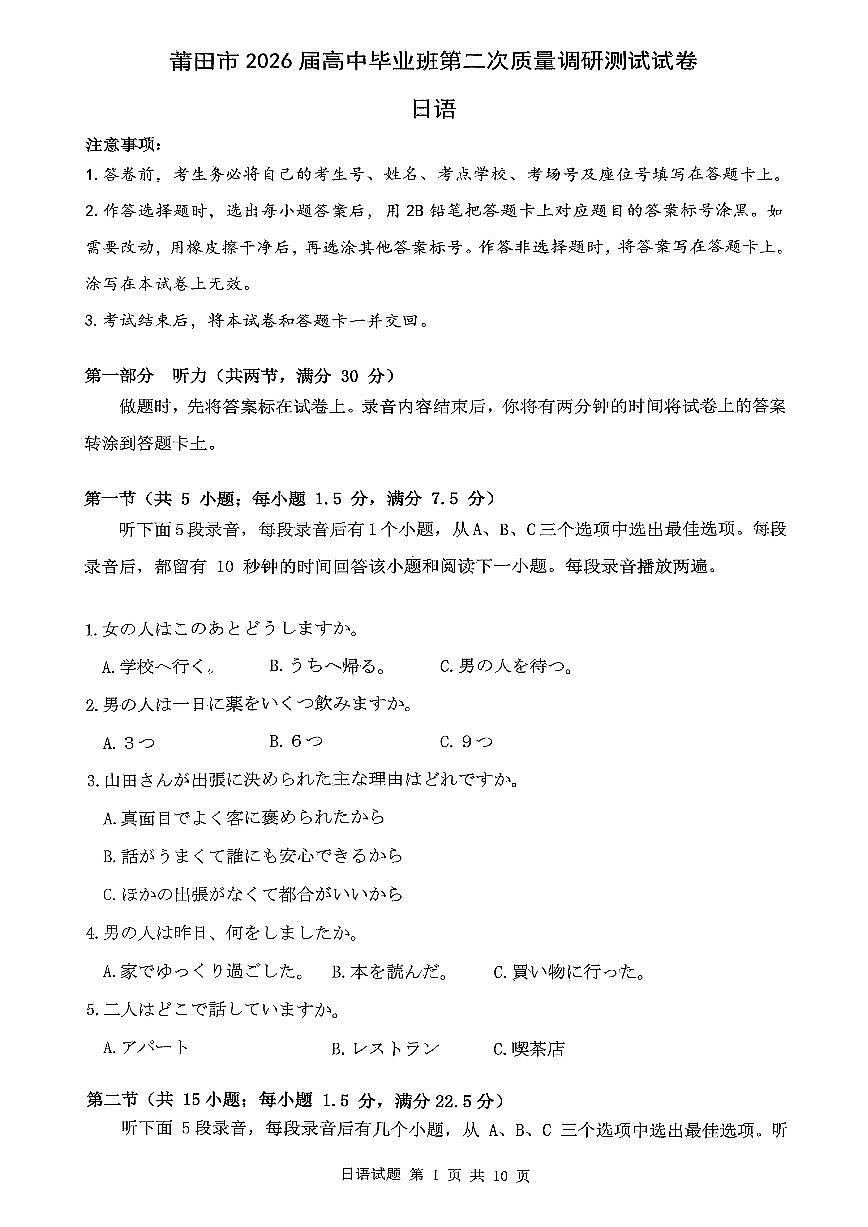 莆田市 2026 届高中毕业班第二次质量调研测试试卷

日语

注意事项：

1. 答卷前，考生务必将自己的考生号、姓名、考点学校、考场号及座位号填写在答题卡上。

2. 作答选择题时，选出每小题答案后，用 2B 铅笔把答题卡上对应题目的答案标号涂黑。如需要改动，用橡皮擦干净后，再选涂其他答案标号。作答非选择题时，将答案写在答题卡上。涂写在本试卷上无效。

3. 考试结束后，将本试卷和答题卡一并交回。

第一部分　听力（共两节，满分 30 分）

做题时，先将答案标在试卷上。录音内容结束后，你将有两分钟的时间将试卷上的答案转涂到答题卡上。

第一节（共 5 小题；每小题 1.5 分，满分 7.5 分）

听下面 5 段录音，每段录音后有 1 个小题，从 A、B、C 三个选项中选出最佳选项。每段录音后，都留有 10 秒钟的时间回答该小题和阅读下一小题。每段录音播放两遍。

1. 女の人はこのあとどうしますか。

A. 学校へ行く。　B. うちへ帰る。　C. 男の人を待つ。

2. 男の人は一日に薬をいくつ飲みますか。

A. 3つ　B. 6つ　C. 9つ

3. 山田さんが出張に決められた主な理由はどれですか。

A. 真面目でよく客に褒められたから

B. 話がうまくて誰にも安心できるから

C. ほかの出張がなくて都合がいいから

4. 男の人は昨日、何をしましたか。

A. 家でゆっくり過ごした。　B. 本を読んだ。　C. 買い物に行った。

5. 二人はどこで話していますか。

A. アパート　B. レストラン　C. 喫茶店

第二节（共 15 小题；每小题 1.5 分，满分 22.5 分）

听下面 5 段录音，每段录音后有几个小题，从 A、B、C 三个选项中选出最佳选项。听

日语试题 第 1 页 共 10 页